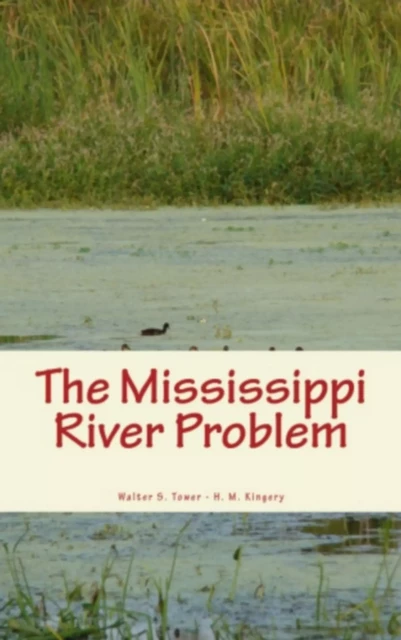 The Mississippi River Problem

Walter S. Tower - H. M. Kingery